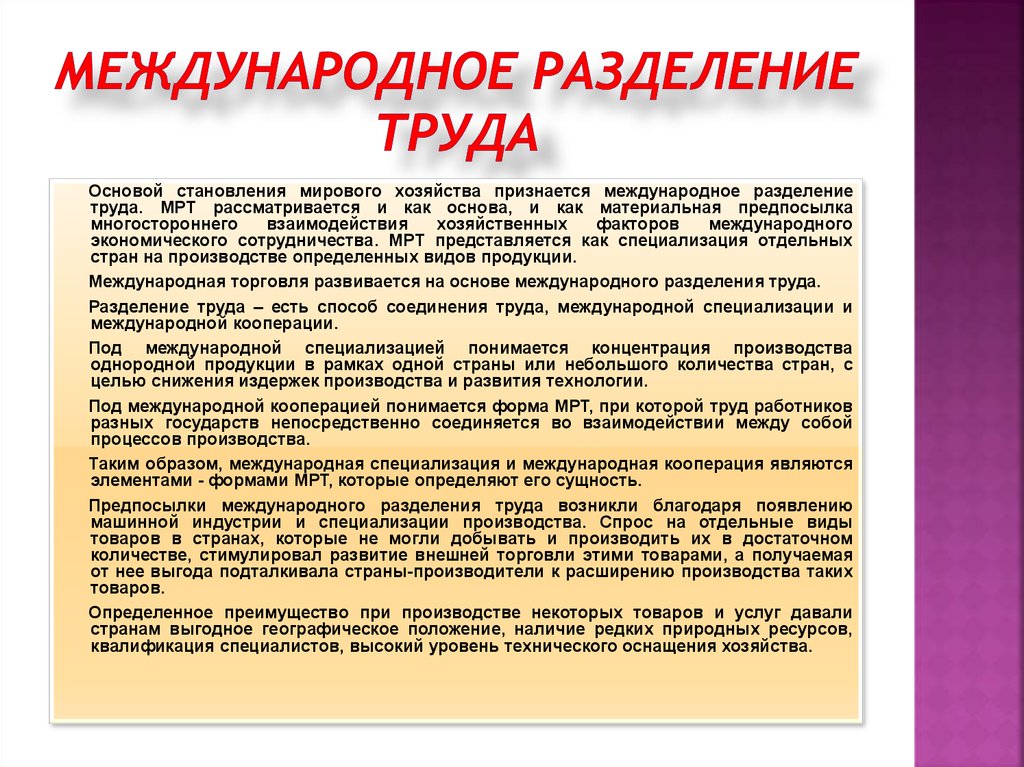 МЕЖДУНАРОДНОЕ РАЗДЕЛЕНИЕ ТРУДА

Основой становления мирового хозяйства признается международное разделение труда. МРТ рассматривается и как основа, и как материальная предпосылка многостороннего взаимодействия хозяйственных факторов международного экономического сотрудничества. МРТ представляется как специализация отдельных стран на производстве определенных видов продукции.

Международная торговля развивается на основе международного разделения труда.

Разделение труда – есть способ соединения труда, международной специализации и международной кооперации.

Под международной специализацией понимается концентрация производства однородной продукции в рамках одной страны или небольшого количества стран, с целью снижения издержек производства и развития технологии.

Под международной кооперацией понимается форма МРТ, при которой труд работников разных государств непосредственно соединяется во взаимодействии между собой процессов производства.

Таким образом, международная специализация и международная кооперация являются элементами - формами МРТ, которые определяют его сущность.

Предпосылки международного разделения труда возникли благодаря появлению машинной индустрии и специализации производства. Спрос на отдельные виды товаров в странах, которые не могли добывать и производить их в достаточном количестве, стимулировал развитие внешней торговли этими товарами, а получаемая от нее выгода подталкивала страны-производители к расширению производства таких товаров.

Определенное преимущество при производстве некоторых товаров и услуг давали странам выгодное географическое положение, наличие редких природных ресурсов, квалификация специалистов, высокий уровень технического оснащения хозяйства.